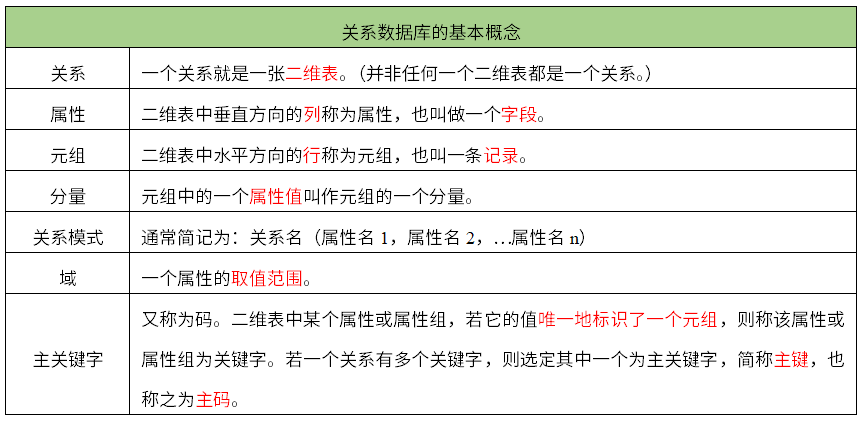 | 关系数据库的基本概念 | |
|---|---|
| 关系 | 一个关系就是一张二维表。（并非任何一个二维表都是一个关系。） |
| 属性 | 二维表中垂直方向的列称为属性，也叫做一个字段。 |
| 元组 | 二维表中水平方向的行称为元组，也叫一条记录。 |
| 分量 | 元组中的一个属性值叫作元组的一个分量。 |
| 关系模式 | 通常简记为：关系名（属性名 1，属性名 2，…属性名 n） |
| 域 | 一个属性的取值范围。 |
| 主关键字 | 又称为码。二维表中某个属性或属性组，若它的值唯一地标识了一个元组，则称该属性或属性组为关键字。若一个关系有多个关键字，则选定其中一个为主关键字，简称主键，也称之为主码。 |